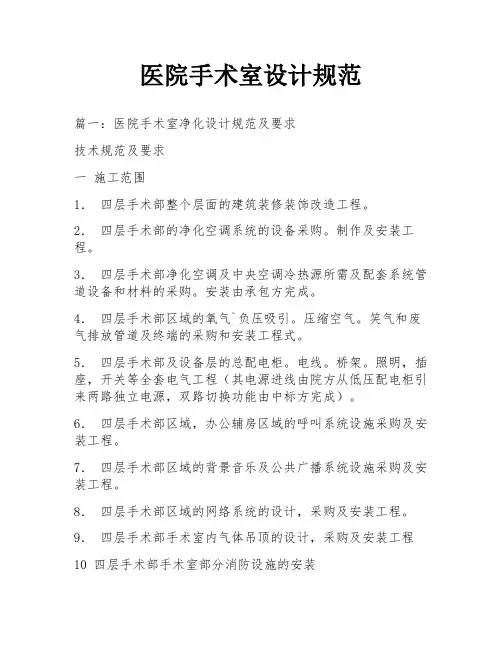 医院手术室设计规范

篇一：医院手术室净化设计规范及要求

技术规范及要求

一 施工范围

1. 四层手术部整个层面的建筑装修装饰改造工程。

2. 四层手术部的净化空调系统的设备采购。制作及安装工程。

3. 四层手术部净化空调及中央空调冷热源所需及配套系统管道设备和材料的采购。安装由承包方完成。

4. 四层手术部区域的氧气`负压吸引。压缩空气。笑气和废气排放管道及终端的采购和安装工程式。

5. 四层手术部及设备层的总配电柜。电线。桥架。照明，插座，开关等全套电气工程（其电源进线由院方从低压配电柜引来两路独立电源，双路切换功能由中标方完成）。

6. 四层手术部区域，办公辅房区域的呼叫系统设施采购及安装工程。

7. 四层手术部区域的背景音乐及公共广播系统设施采购及安装工程。

8. 四层手术部区域的网络系统的设计，采购及安装工程。

9. 四层手术部手术室内气体吊顶的设计，采购及安装工程

10 四层手术部手术室部分消防设施的安装